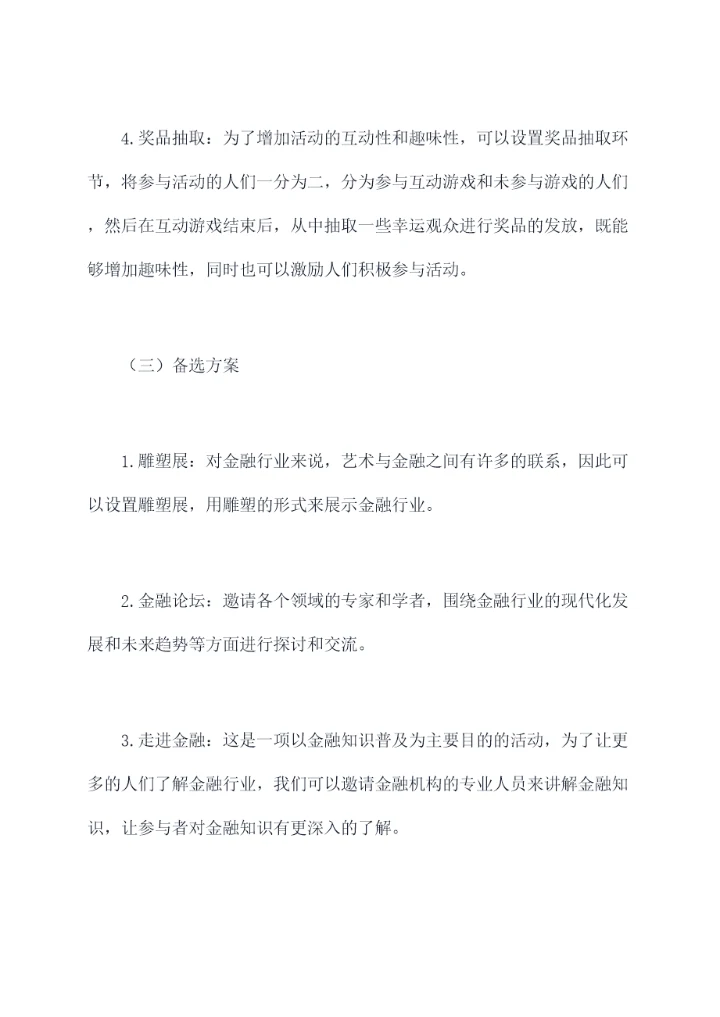 4.奖品抽取：为了增加活动的互动性和趣味性，可以设置奖品抽取环节，将参与活动的人们一分为二，分为参与互动游戏和未参与游戏的人们，然后在互动游戏结束后，从中抽取一些幸运观众进行奖品的发放，既能够增加趣味性，同时也可以激励人们积极参与活动。

（三）备选方案

1.雕塑展：对金融行业来说，艺术与金融之间有许多的联系，因此可以设置雕塑展，用雕塑的形式来展示金融行业。

2.金融论坛：邀请各个领域的专家和学者，围绕金融行业的现代化发展和未来趋势等方面进行探讨和交流。

3.走进金融：这是一项以金融知识普及为主要目的的活动，为了让更多的人们了解金融行业，我们可以邀请金融机构的专业人员来讲解金融知识，让参与者对金融知识有更深入的了解。